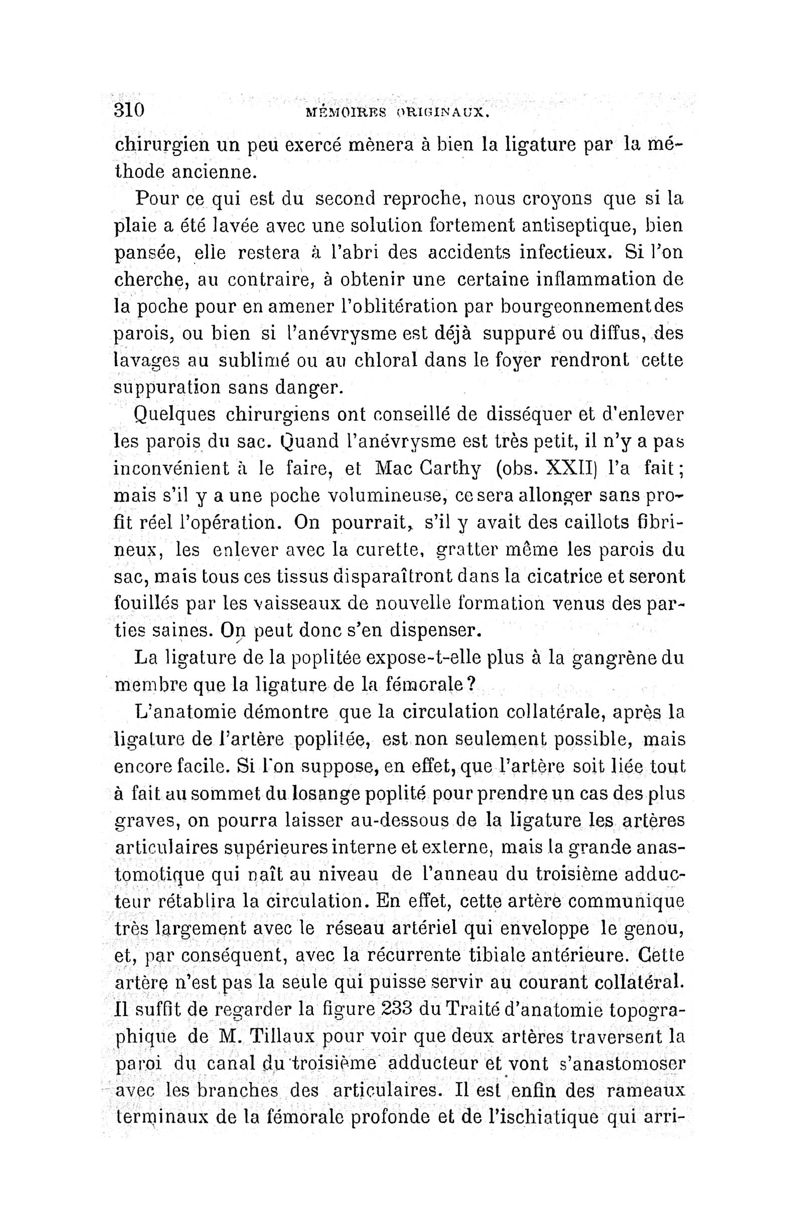 310 MÉMOIRES ORIGINAUX.

chirurgien un peu exercé mènera à bien la ligature par la méthode ancienne.

Pour ce qui est du second reproche, nous croyons que si la plaie a été lavée avec une solution fortement antiseptique, bien pansée, elle restera à l'abri des accidents infectieux. Si l'on cherche, au contraire, à obtenir une certaine inflammation de la poche pour en amener l'oblitération par bourgeonnement des parois, ou bien si l'anévrysme est déjà suppuré ou diffus, des lavages au sublimé ou au chloral dans le foyer rendront cette suppuration sans danger.

Quelques chirurgiens ont conseillé de disséquer et d'enlever les parois du sac. Quand l'anévrysme est très petit, il n'y a pas inconvénient à le faire, et Mac Carthy (obs. XXII) l'a fait; mais s'il y a une poche volumineuse, ce sera allonger sans profit réel l'opération. On pourrait, s'il y avait des caillots fibrineux, les enlever avec la curette, gratter même les parois du sac, mais tous ces tissus disparaîtront dans la cicatrice et seront fouillés par les vaisseaux de nouvelle formation venus des parties saines. On peut donc s'en dispenser.

La ligature de la poplitée expose-t-elle plus à la gangrène du membre que la ligature de la fémorale?

L'anatomie démontre que la circulation collatérale, après la ligature de l'artère poplitée, est non seulement possible, mais encore facile. Si l'on suppose, en effet, que l'artère soit liée tout à fait au sommet du losange poplité pour prendre un cas des plus graves, on pourra laisser au-dessous de la ligature les artères articulaires supérieures interne et externe, mais la grande anastomotique qui naît au niveau de l'anneau du troisième adducteur rétablira la circulation. En effet, cette artère communique très largement avec le réseau artériel qui enveloppe le genou, et, par conséquent, avec la récurrente tibiale antérieure. Cette artère n'est pas la seule qui puisse servir au courant collatéral. Il suffit de regarder la figure 233 du Traité d'anatomie topographique de M. Tillaux pour voir que deux artères traversent la paroi du canal du troisième adducteur et vont s'anastomoser avec les branches des articulaires. Il est enfin des rameaux terminaux de la fémorale profonde et de l'ischiatique qui arri-